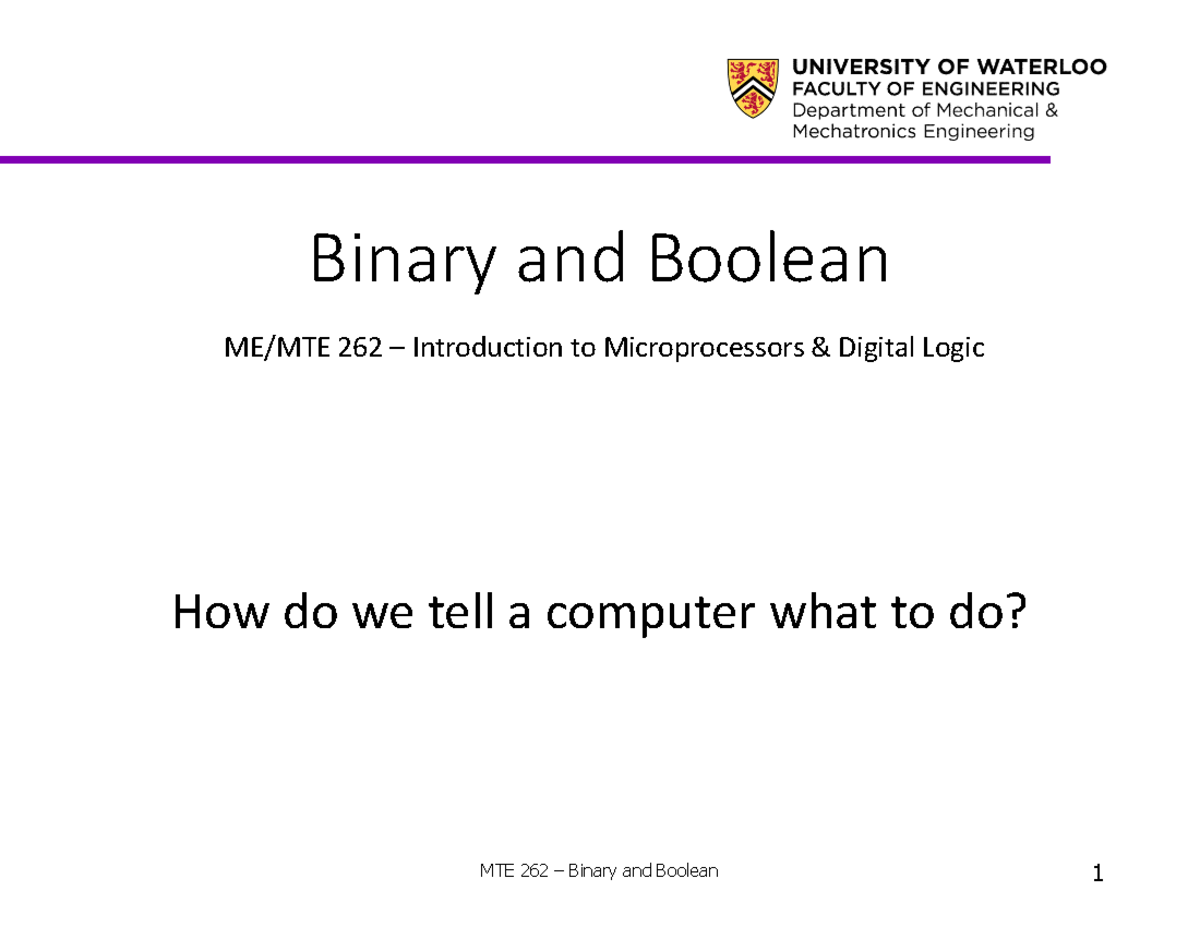 UNIVERSITY OF WATERLOO
FACULTY OF ENGINEERING
Department of Mechanical & Mechatronics Engineering

Binary and Boolean

ME/MTE 262 – Introduction to Microprocessors & Digital Logic

How do we tell a computer what to do?

MTE 262 – Binary and Boolean

1